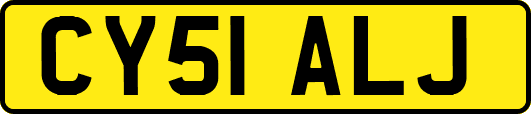 CY51 ALJ